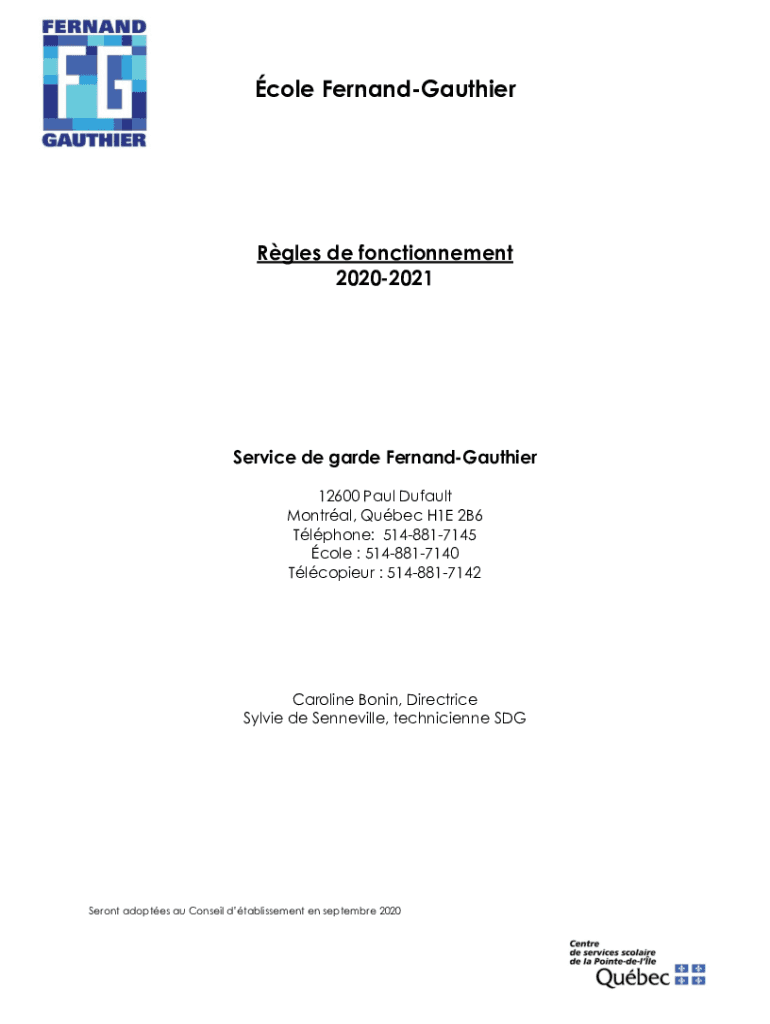 FERNAND
FG
GAUTHIER

École Fernand-Gauthier

Règles de fonctionnement
2020-2021

Service de garde Fernand-Gauthier

12600 Paul Dufault
Montréal, Québec H1E 2B6
Téléphone: 514-881-7145
École : 514-881-7140
Télécopieur : 514-881-7142

Caroline Bonin, Directrice
Sylvie de Senneville, technicienne SDG

Seront adoptées au Conseil d'établissement en septembre 2020

Centre de services scolaire de la Pointe-de-l'Île
Québec